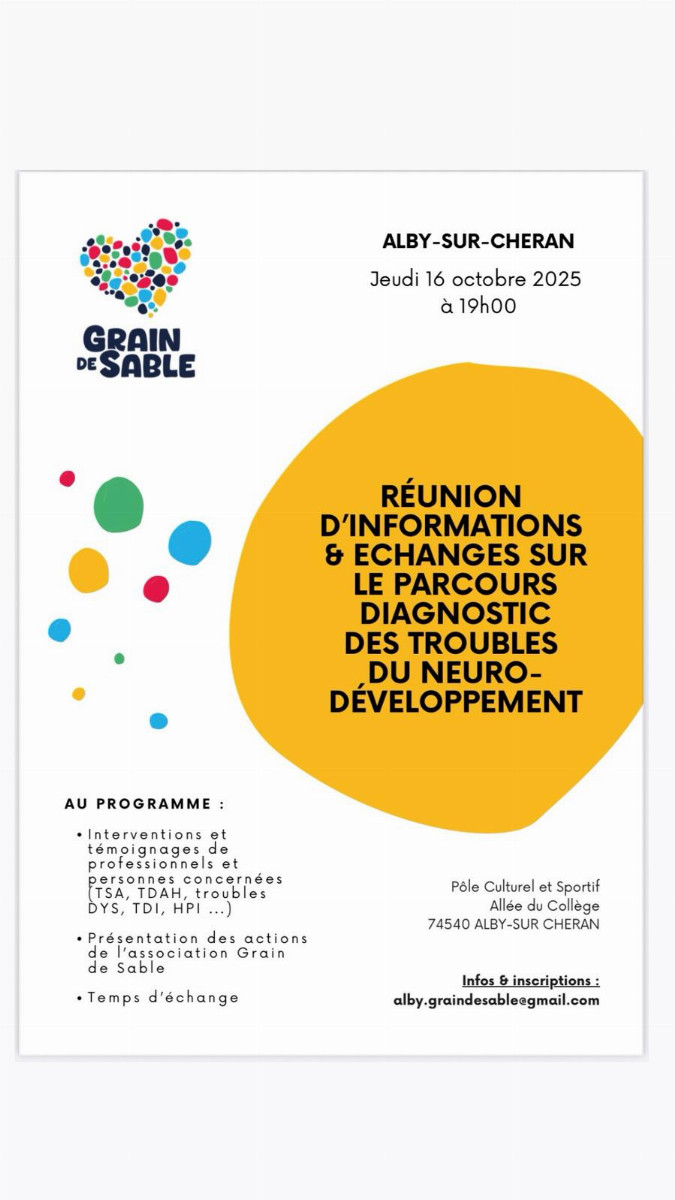 GRAIN DE SABLE

ALBY-SUR-CHERAN

Jeudi 16 octobre 2025
à 19h00

RÉUNION D'INFORMATIONS & ECHANGES SUR LE PARCOURS DIAGNOSTIC DES TROUBLES DU NEURO-DÉVELOPPEMENT

AU PROGRAMME :

• Interventions et témoignages de professionnels et personnes concernées (TSA, TDAH, troubles DYS, TDI, HPI ...)

• Présentation des actions de l'association Grain de Sable

• Temps d'échange

Pôle Culturel et Sportif
Allée du Collège
74540 ALBY-SUR CHERAN

Infos & inscriptions :
alby.graindesable@gmail.com